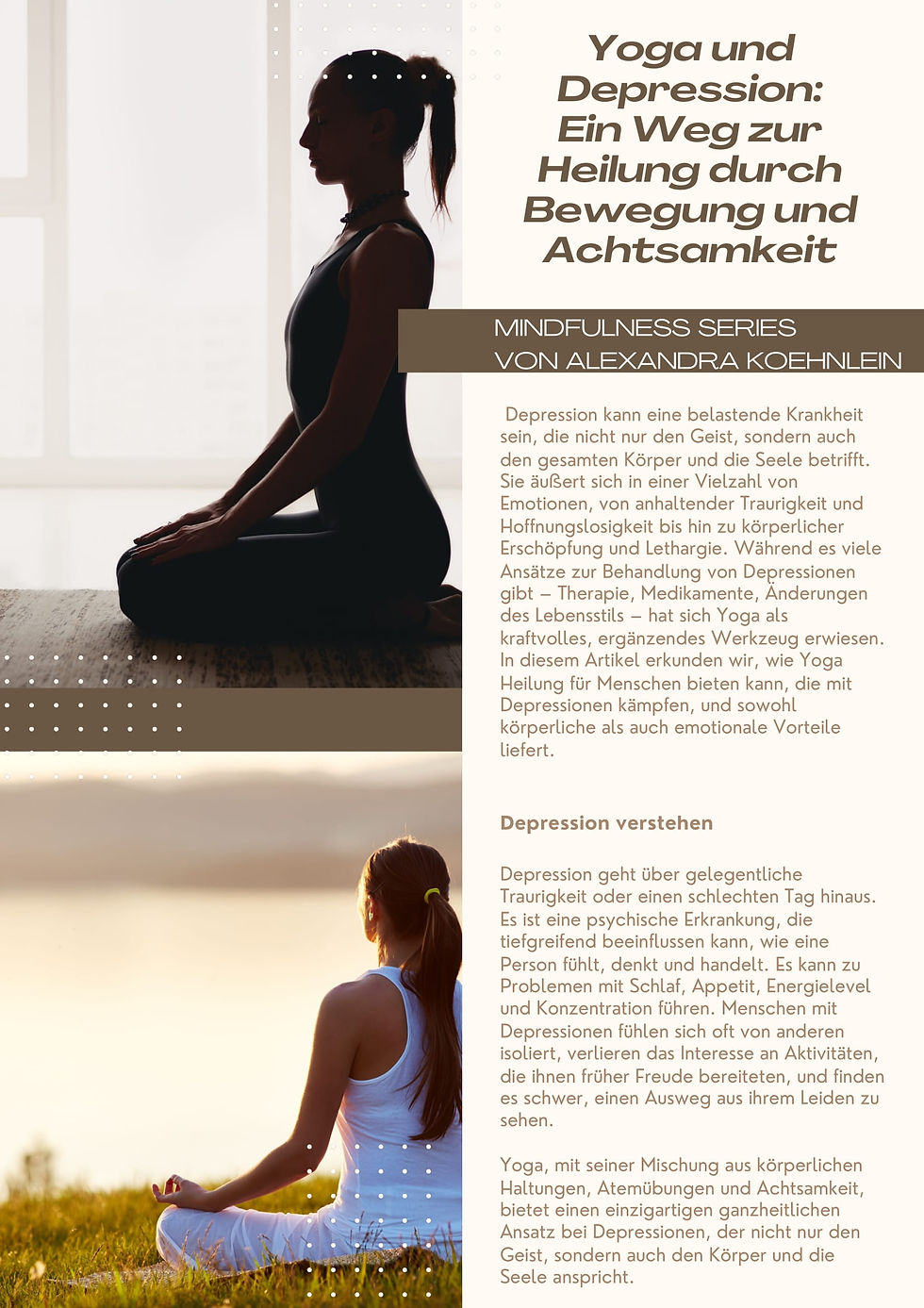 Yoga und Depression: Ein Weg zur Heilung durch Bewegung und Achtsamkeit

MINDFULNESS SERIES
VON ALEXANDRA KOEHNLEIN

Depression kann eine belastende Krankheit sein, die nicht nur den Geist, sondern auch den gesamten Körper und die Seele betrifft. Sie äußert sich in einer Vielzahl von Emotionen, von anhaltender Traurigkeit und Hoffnungslosigkeit bis hin zu körperlicher Erschöpfung und Lethargie. Während es viele Ansätze zur Behandlung von Depressionen gibt – Therapie, Medikamente, Änderungen des Lebensstils – hat sich Yoga als kraftvolles, ergänzendes Werkzeug erwiesen. In diesem Artikel erkunden wir, wie Yoga Heilung für Menschen bieten kann, die mit Depressionen kämpfen, und sowohl körperliche als auch emotionale Vorteile liefert.

Depression verstehen

Depression geht über gelegentliche Traurigkeit oder einen schlechten Tag hinaus. Es ist eine psychische Erkrankung, die tiefgreifend beeinflussen kann, wie eine Person fühlt, denkt und handelt. Es kann zu Problemen mit Schlaf, Appetit, Energielevel und Konzentration führen. Menschen mit Depressionen fühlen sich oft von anderen isoliert, verlieren das Interesse an Aktivitäten, die ihnen früher Freude bereiteten, und finden es schwer, einen Ausweg aus ihrem Leiden zu sehen.

Yoga, mit seiner Mischung aus körperlichen Haltungen, Atemübungen und Achtsamkeit, bietet einen einzigartigen ganzheitlichen Ansatz bei Depressionen, der nicht nur den Geist, sondern auch den Körper und die Seele anspricht.